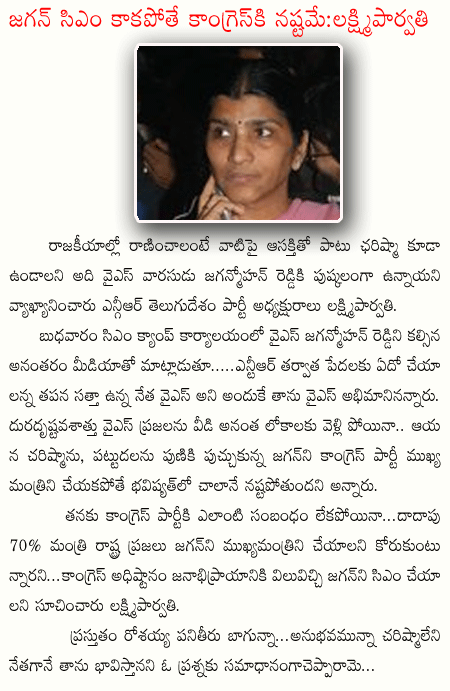 జగన్ సిఎం కాకపోతే కాంగ్రెస్‌కి నష్టమే:లక్ష్మిపార్వతి

రాజకీయాల్లో రాణించాలంటే వాటిపై ఆసక్తితో పాటు ఛరిష్మా కూడా ఉండాలని అది వైఎస్ వారసుడు జగన్మోహన్ రెడ్డికి పుష్కలంగా ఉన్నాయని వ్యాఖ్యానించారు ఎన్టీఆర్ తెలుగుదేశం పార్టీ అధ్యక్షురాలు లక్ష్మిపార్వతి.

బుధవారం సిఎం క్యాంప్ కార్యాలయంలో వైఎస్ జగన్మోహన్ రెడ్డిని కల్సిన అనంతరం మీడియాతో మాట్లాడుతూ.....ఎన్టీఆర్ తర్వాత పేదలకు ఏదో చేయాలన్న తపన సత్తా ఉన్న నేత వైఎస్ అని అందుకే తాను వైఎస్ అభిమానినన్నారు. దురదృష్టవశాత్తు వైఎస్ ప్రజలను వీడి అనంత లోకాలకు వెళ్లి పోయినా.. ఆయన చరిష్మాను, పట్టుదలను పుణికి పుచ్చుకున్న జగన్‌ని కాంగ్రెస్ పార్టీ ముఖ్యమంత్రిని చేయకపోతే భవిష్యత్‌లో చాలానే నష్టపోతుందని అన్నారు.

తనకు కాంగ్రెస్ పార్టీకి ఎలాంటి సంబంధం లేకపోయినా...దాదాపు 70% మంత్రి రాష్ట్ర ప్రజలు జగన్‌ని ముఖ్యమంత్రిని చేయాలని కోరుకుంటున్నారని...కాంగ్రెస్ అధిష్టానం జనాభిప్రాయానికి విలువిచ్చి జగన్‌ని సిఎం చేయాలని సూచించారు లక్ష్మిపార్వతి.

ప్రస్తుతం రోశయ్య పనితీరు బాగున్నా...అనుభవమున్నా చరిష్మాలేని నేతగానే తాను భావిస్తానని ఓ ప్రశ్నకు సమాధానంగాచెప్పారామె...